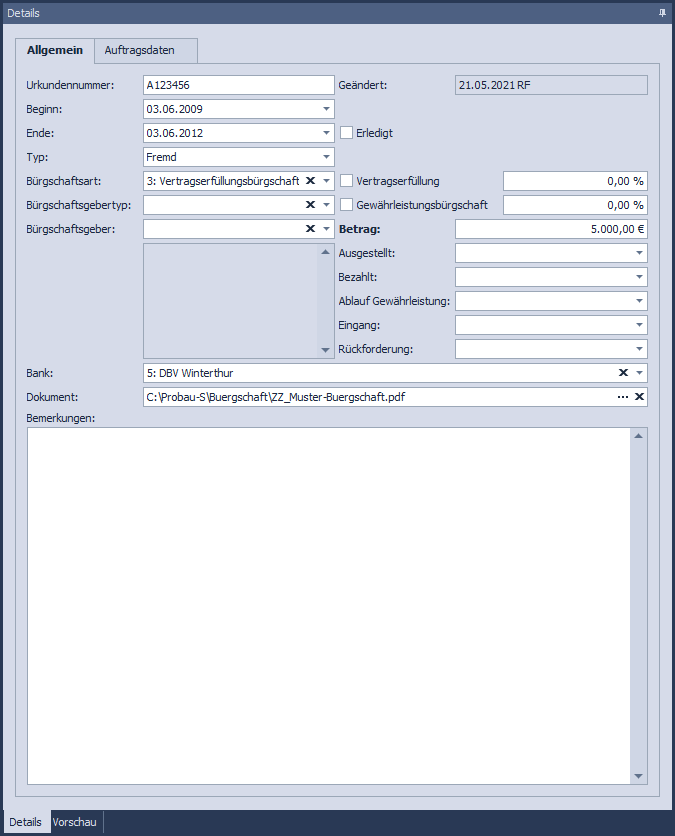 Details

Allgemein
Auftragsdaten

Urkundennummer: A123456
Geändert: 21.05.2021 RF
Beginn: 03.06.2009
Ende: 03.06.2012
Erledigt
Typ: Fremd
Bürgschaftsart: 3: Vertragserfüllungsbürgschaft
Vertragserfüllung 0,00 %
Bürgschaftsgebertyp:
Gewährleistungsbürgschaft 0,00 %
Bürgschaftsgeber:
Betrag: 5.000,00 €
Ausgestellt:
Bezahlt:
Ablauf Gewährleistung:
Eingang:
Rückforderung:
Bank: 5: DBV Winterthur
Dokument: C:\Probau-S\Buergschaft\ZZ_Muster-Buergschaft.pdf ...
Bemerkungen:

Details
Vorschau